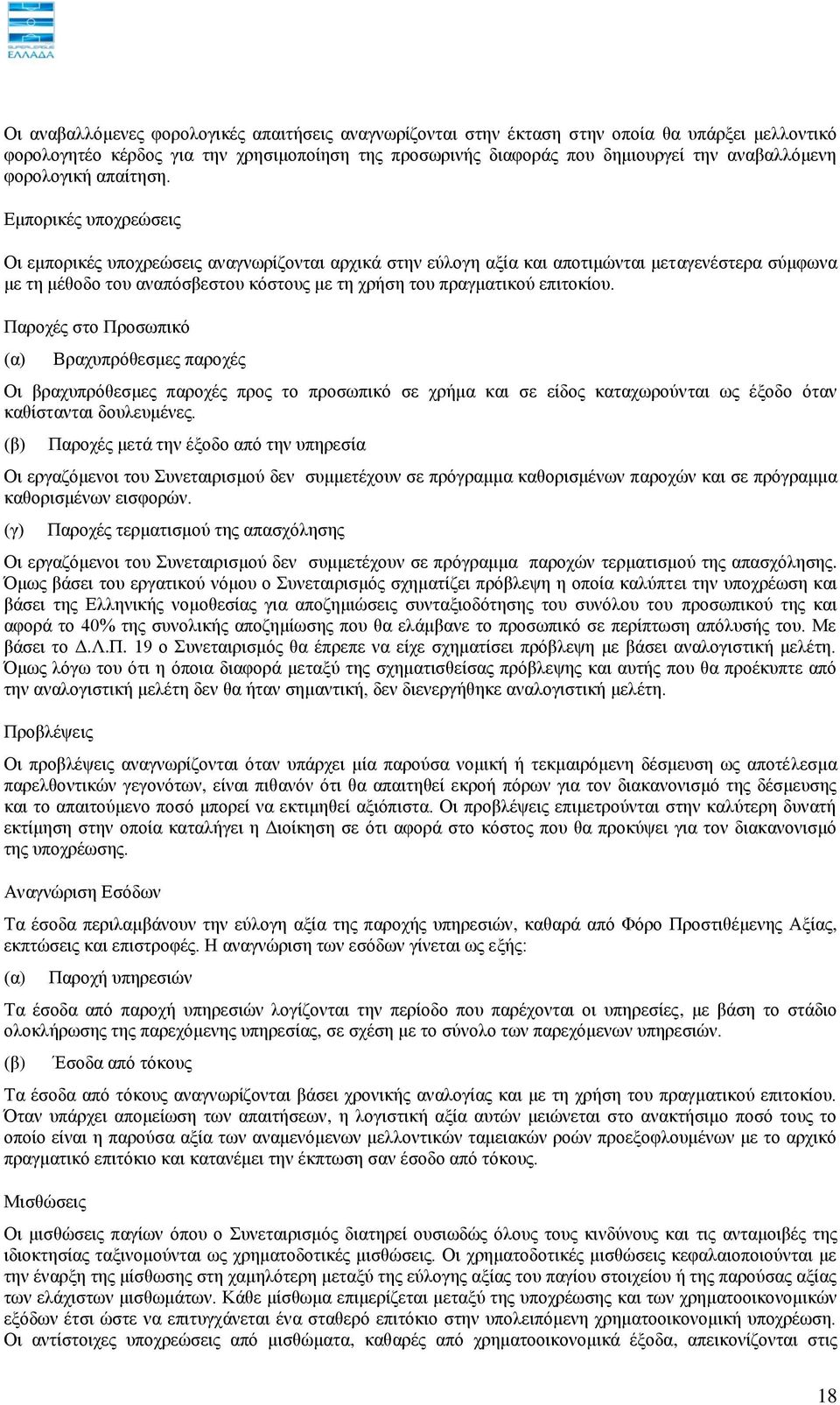 SUPERLEAGUE ΕΛΛΑΔΑ

Οι αναβαλλόμενες φορολογικές απαιτήσεις αναγνωρίζονται στην έκταση στην οποία θα υπάρξει μελλοντικό φορολογητέο κέρδος για την χρησιμοποίηση της προσωρινής διαφοράς που δημιουργεί την αναβαλλόμενη φορολογική απαίτηση.

Εμπορικές υποχρεώσεις

Οι εμπορικές υποχρεώσεις αναγνωρίζονται αρχικά στην εύλογη αξία και αποτιμώνται μεταγενέστερα σύμφωνα με τη μέθοδο του αναπόσβεστου κόστους με τη χρήση του πραγματικού επιτοκίου.

Παροχές στο Προσωπικό

(α) Βραχυπρόθεσμες παροχές

Οι βραχυπρόθεσμες παροχές προς το προσωπικό σε χρήμα και σε είδος καταχωρούνται ως έξοδο όταν καθίστανται δουλευμένες.

(β) Παροχές μετά την έξοδο από την υπηρεσία

Οι εργαζόμενοι του Συνεταιρισμού δεν συμμετέχουν σε πρόγραμμα καθορισμένων παροχών και σε πρόγραμμα καθορισμένων εισφορών.

(γ) Παροχές τερματισμού της απασχόλησης

Οι εργαζόμενοι του Συνεταιρισμού δεν συμμετέχουν σε πρόγραμμα παροχών τερματισμού της απασχόλησης. Όμως βάσει του εργατικού νόμου ο Συνεταιρισμός σχηματίζει πρόβλεψη η οποία καλύπτει την υποχρέωση και βάσει της Ελληνικής νομοθεσίας για αποζημιώσεις συνταξιοδότησης του συνόλου του προσωπικού της και αφορά το 40% της συνολικής αποζημίωσης που θα ελάμβανε το προσωπικό σε περίπτωση απόλυσής του. Με βάσει το Δ.Λ.Π. 19 ο Συνεταιρισμός θα έπρεπε να είχε σχηματίσει πρόβλεψη με βάσει αναλογιστική μελέτη. Όμως λόγω του ότι η όποια διαφορά μεταξύ της σχηματισθείσας πρόβλεψης και αυτής που θα προέκυπτε από την αναλογιστική μελέτη δεν θα ήταν σημαντική, δεν διενεργήθηκε αναλογιστική μελέτη.

Προβλέψεις

Οι προβλέψεις αναγνωρίζονται όταν υπάρχει μία παρούσα νομική ή τεκμαιρόμενη δέσμευση ως αποτέλεσμα παρελθοντικών γεγονότων, είναι πιθανόν ότι θα απαιτηθεί εκροή πόρων για τον διακανονισμό της δέσμευσης και το απαιτούμενο ποσό μπορεί να εκτιμηθεί αξιόπιστα. Οι προβλέψεις επιμετρούνται στην καλύτερη δυνατή εκτίμηση στην οποία καταλήγει η Διοίκηση σε ότι αφορά στο κόστος που θα προκύψει για τον διακανονισμό της υποχρέωσης.

Αναγνώριση Εσόδων

Τα έσοδα περιλαμβάνουν την εύλογη αξία της παροχής υπηρεσιών, καθαρά από Φόρο Προστιθέμενης Αξίας, εκπτώσεις και επιστροφές. Η αναγνώριση των εσόδων γίνεται ως εξής:

(α) Παροχή υπηρεσιών

Τα έσοδα από παροχή υπηρεσιών λογίζονται την περίοδο που παρέχονται οι υπηρεσίες, με βάση το στάδιο ολοκλήρωσης της παρεχόμενης υπηρεσίας, σε σχέση με το σύνολο των παρεχόμενων υπηρεσιών.

(β) Έσοδα από τόκους

Τα έσοδα από τόκους αναγνωρίζονται βάσει χρονικής αναλογίας και με τη χρήση του πραγματικού επιτοκίου. Όταν υπάρχει απομείωση των απαιτήσεων, η λογιστική αξία αυτών μειώνεται στο ανακτήσιμο ποσό τους το οποίο είναι η παρούσα αξία των αναμενόμενων μελλοντικών ταμειακών ροών προεξοφλουμένων με το αρχικό πραγματικό επιτόκιο και κατανέμει την έκπτωση σαν έσοδο από τόκους.

Μισθώσεις

Οι μισθώσεις παγίων όπου ο Συνεταιρισμός διατηρεί ουσιωδώς όλους τους κινδύνους και τις ανταμοιβές της ιδιοκτησίας ταξινομούνται ως χρηματοδοτικές μισθώσεις. Οι χρηματοδοτικές μισθώσεις κεφαλαιοποιούνται με την έναρξη της μίσθωσης στη χαμηλότερη μεταξύ της εύλογης αξίας του παγίου στοιχείου ή της παρούσας αξίας των ελάχιστων μισθωμάτων. Κάθε μίσθωμα επιμερίζεται μεταξύ της υποχρέωσης και των χρηματοοικονομικών εξόδων έτσι ώστε να επιτυγχάνεται ένα σταθερό επιτόκιο στην υπολειπόμενη χρηματοοικονομική υποχρέωση. Οι αντίστοιχες υποχρεώσεις από μισθώματα, καθαρές από χρηματοοικονομικά έξοδα, απεικονίζονται στις

18